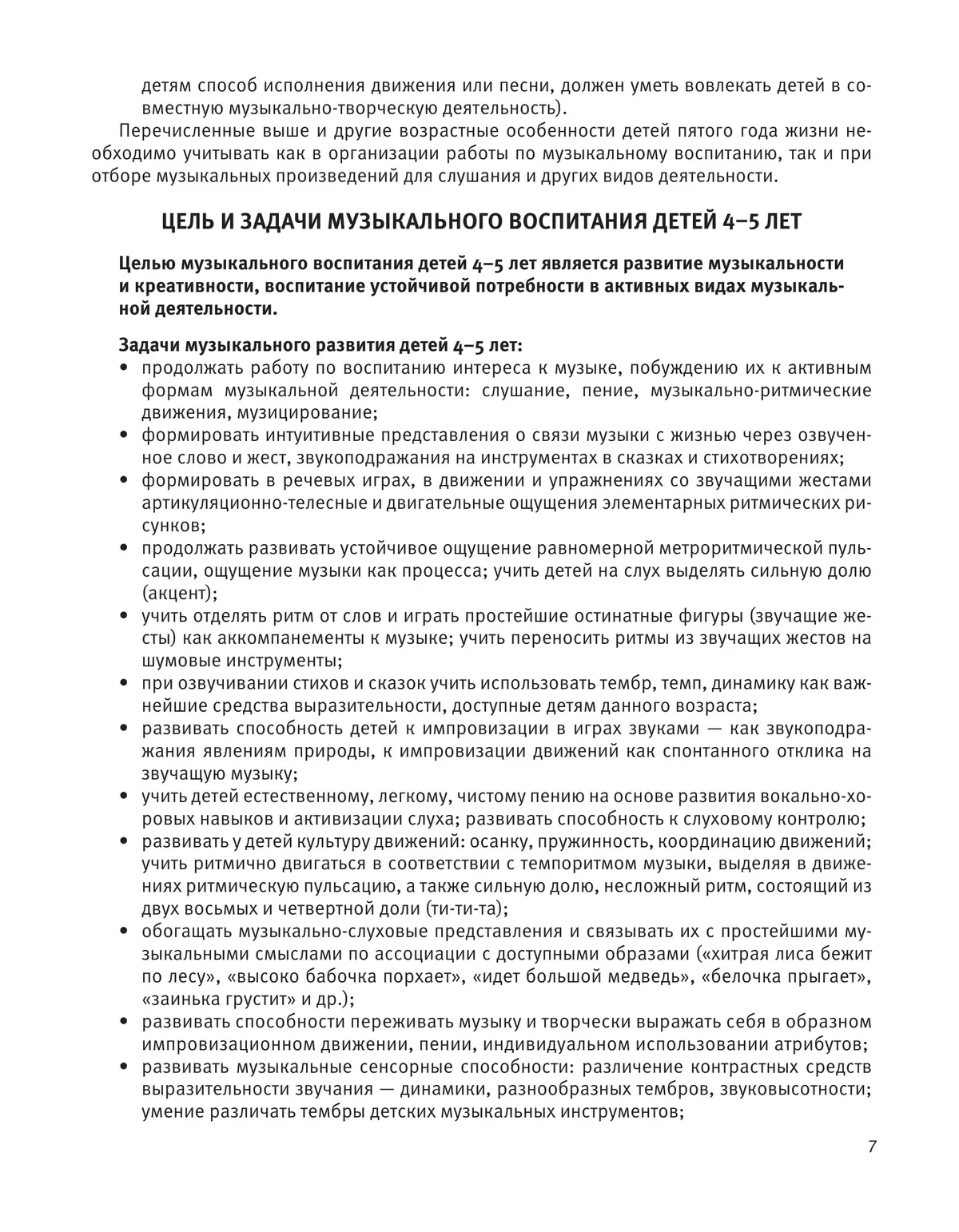 детям способ исполнения движения или песни, должен уметь вовлекать детей в совместную музыкально-творческую деятельность).

Перечисленные выше и другие возрастные особенности детей пятого года жизни необходимо учитывать как в организации работы по музыкальному воспитанию, так и при отборе музыкальных произведений для слушания и других видов деятельности.

ЦЕЛЬ И ЗАДАЧИ МУЗЫКАЛЬНОГО ВОСПИТАНИЯ ДЕТЕЙ 4–5 ЛЕТ

Целью музыкального воспитания детей 4–5 лет является развитие музыкальности и креативности, воспитание устойчивой потребности в активных видах музыкальной деятельности.

Задачи музыкального развития детей 4–5 лет:
• продолжать работу по воспитанию интереса к музыке, побуждению их к активным формам музыкальной деятельности: слушание, пение, музыкально-ритмические движения, музицирование;
• формировать интуитивные представления о связи музыки с жизнью через озвученное слово и жест, звукоподражания на инструментах в сказках и стихотворениях;
• формировать в речевых играх, в движении и упражнениях со звучащими жестами артикуляционно-телесные и двигательные ощущения элементарных ритмических рисунков;
• продолжать развивать устойчивое ощущение равномерной метроритмической пульсации, ощущение музыки как процесса; учить детей на слух выделять сильную долю (акцент);
• учить отделять ритм от слов и играть простейшие остинатные фигуры (звучащие жесты) как аккомпанементы к музыке; учить переносить ритмы из звучащих жестов на шумовые инструменты;
• при озвучивании стихов и сказок учить использовать тембр, темп, динамику как важнейшие средства выразительности, доступные детям данного возраста;
• развивать способность детей к импровизации в играх звуками — как звукоподражания явлениям природы, к импровизации движений как спонтанного отклика на звучащую музыку;
• учить детей естественному, легкому, чистому пению на основе развития вокально-хоровых навыков и активизации слуха; развивать способность к слуховому контролю;
• развивать у детей культуру движений: осанку, пружинность, координацию движений; учить ритмично двигаться в соответствии с темпоритмом музыки, выделяя в движениях ритмическую пульсацию, а также сильную долю, несложный ритм, состоящий из двух восьмых и четвертной доли (ти-ти-та);
• обогащать музыкально-слуховые представления и связывать их с простейшими музыкальными смыслами по ассоциации с доступными образами («хитрая лиса бежит по лесу», «высоко бабочка порхает», «идет большой медведь», «белочка прыгает», «заинька грустит» и др.);
• развивать способности переживать музыку и творчески выражать себя в образном импровизационном движении, пении, индивидуальном использовании атрибутов;
• развивать музыкальные сенсорные способности: различение контрастных средств выразительности звучания — динамики, разнообразных тембров, звуковысотности; умение различать тембры детских музыкальных инструментов;

7